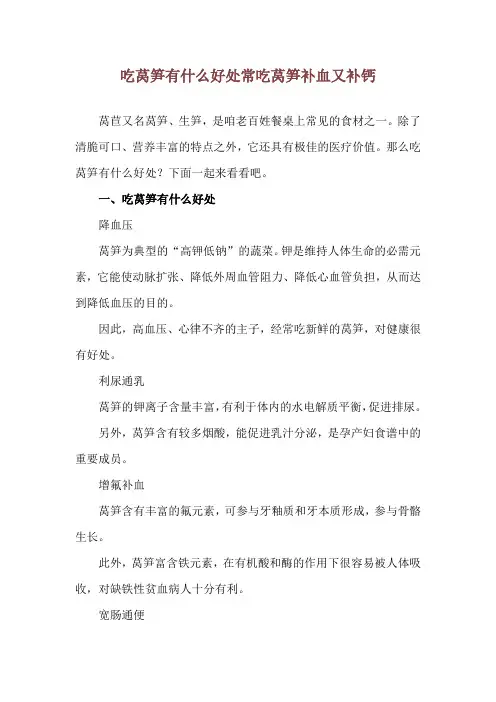 吃莴笋有什么好处常吃莴笋补血又补钙

莴苣又名莴笋、生笋，是咱老百姓餐桌上常见的食材之一。除了清脆可口、营养丰富的特点之外，它还具有极佳的医疗价值。那么吃莴笋有什么好处？下面一起来看看吧。

一、吃莴笋有什么好处

降血压

莴笋为典型的“高钾低钠”的蔬菜。钾是维持人体生命的必需元素，它能使动脉扩张、降低外周血管阻力、降低心血管负担，从而达到降低血压的目的。

因此，高血压、心律不齐的主子，经常吃新鲜的莴笋，对健康很有好处。

利尿通乳

莴笋的钾离子含量丰富，有利于体内的水电解质平衡，促进排尿。

另外，莴笋含有较多烟酸，能促进乳汁分泌，是孕产妇食谱中的重要成员。

增氟补血

莴笋含有丰富的氟元素，可参与牙釉质和牙本质形成，参与骨骼生长。

此外，莴笋富含铁元素，在有机酸和酶的作用下很容易被人体吸收，对缺铁性贫血病人十分有利。

宽肠通便